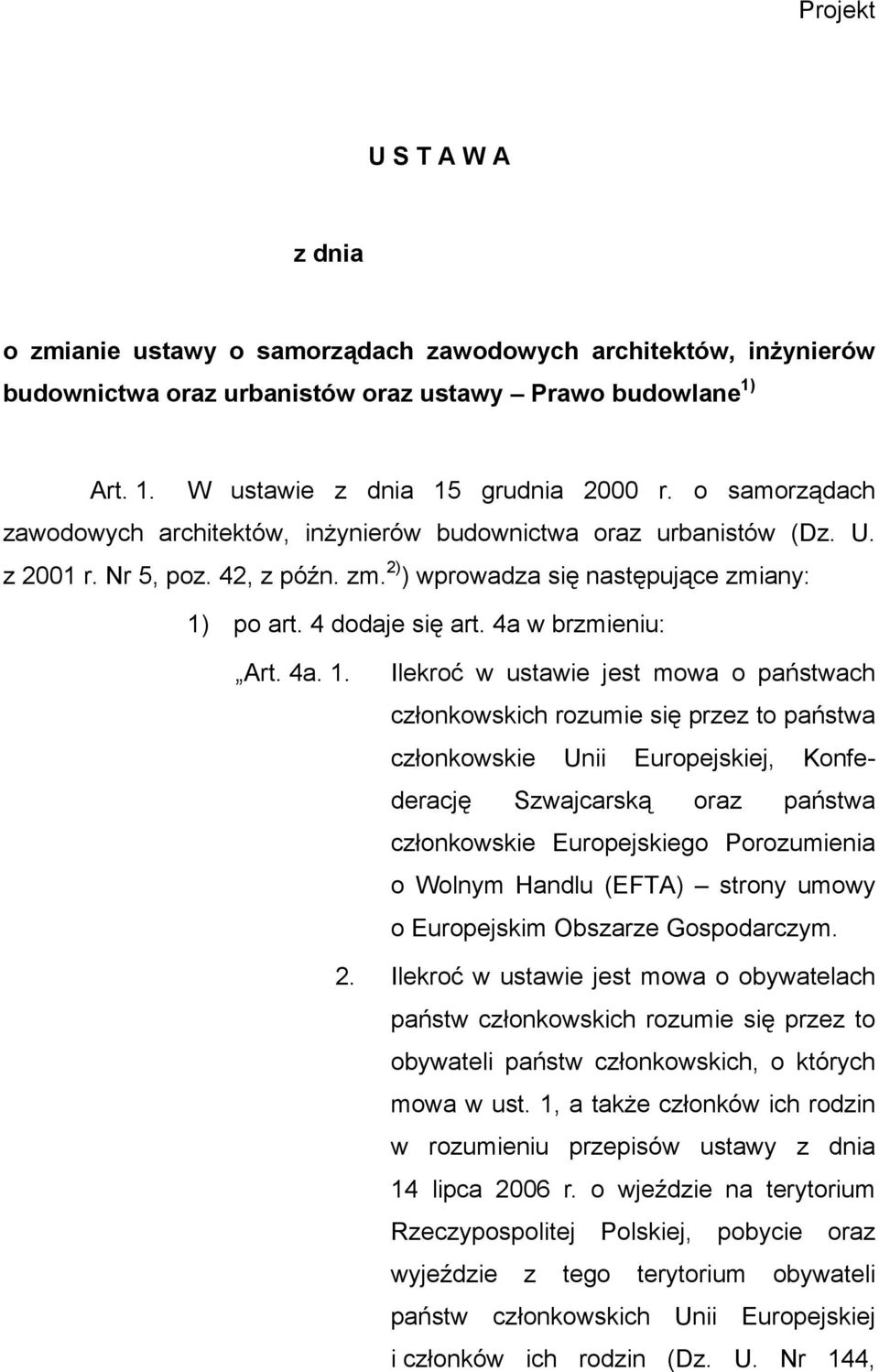 Projekt

U S T A W A

z dnia

o zmianie ustawy o samorządach zawodowych architektów, inżynierów budownictwa oraz urbanistów oraz ustawy – Prawo budowlane $^{1)}$

Art. 1. W ustawie z dnia 15 grudnia 2000 r. o samorządach zawodowych architektów, inżynierów budownictwa oraz urbanistów (Dz. U. z 2001 r. Nr 5, poz. 42, z późn. zm.$^{2)}$) wprowadza się następujące zmiany:

1) po art. 4 dodaje się art. 4a w brzmieniu:

„Art. 4a. 1. Ilekroć w ustawie jest mowa o państwach członkowskich rozumie się przez to państwa członkowskie Unii Europejskiej, Konfederację Szwajcarską oraz państwa członkowskie Europejskiego Porozumienia o Wolnym Handlu (EFTA) – strony umowy o Europejskim Obszarze Gospodarczym.

2. Ilekroć w ustawie jest mowa o obywatelach państw członkowskich rozumie się przez to obywateli państw członkowskich, o których mowa w ust. 1, a także członków ich rodzin w rozumieniu przepisów ustawy z dnia 14 lipca 2006 r. o wjeździe na terytorium Rzeczypospolitej Polskiej, pobycie oraz wyjeździe z tego terytorium obywateli państw członkowskich Unii Europejskiej i członków ich rodzin (Dz. U. Nr 144,